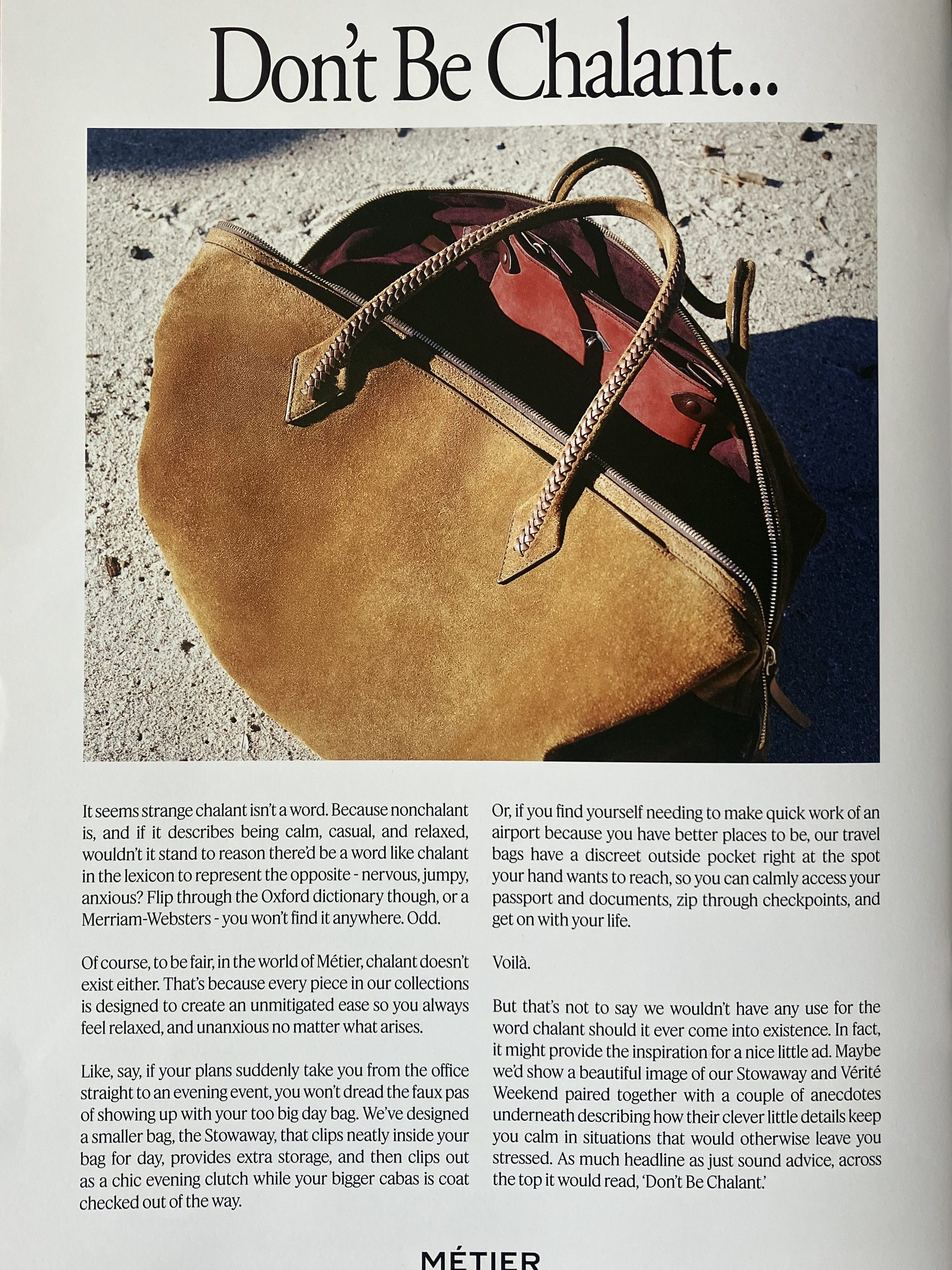 Don't Be Chalant...

It seems strange chalant isn't a word. Because nonchalant is, and if it describes being calm, casual, and relaxed, wouldn't it stand to reason there'd be a word like chalant in the lexicon to represent the opposite - nervous, jumpy, anxious? Flip through the Oxford dictionary though, or a Merriam-Websters - you won't find it anywhere. Odd.

Of course, to be fair, in the world of Métier, chalant doesn't exist either. That's because every piece in our collections is designed to create an unmitigated ease so you always feel relaxed, and unanxious no matter what arises.

Like, say, if your plans suddenly take you from the office straight to an evening event, you won't dread the faux pas of showing up with your too big day bag. We've designed a smaller bag, the Stowaway, that clips neatly inside your bag for day, provides extra storage, and then clips out as a chic evening clutch while your bigger cabas is coat checked out of the way.

Or, if you find yourself needing to make quick work of an airport because you have better places to be, our travel bags have a discreet outside pocket right at the spot your hand wants to reach, so you can calmly access your passport and documents, zip through checkpoints, and get on with your life.

Voilà.

But that's not to say we wouldn't have any use for the word chalant should it ever come into existence. In fact, it might provide the inspiration for a nice little ad. Maybe we'd show a beautiful image of our Stowaway and Vérité Weekend paired together with a couple of anecdotes underneath describing how their clever little details keep you calm in situations that would otherwise leave you stressed. As much headline as just sound advice, across the top it would read, 'Don't Be Chalant.'

MÉTIER